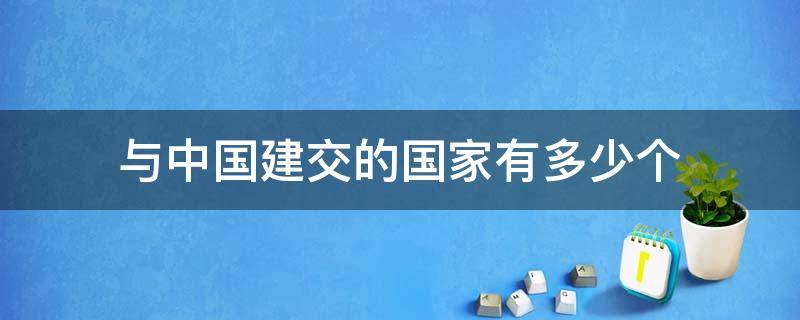 与中国建交的国家有多少个